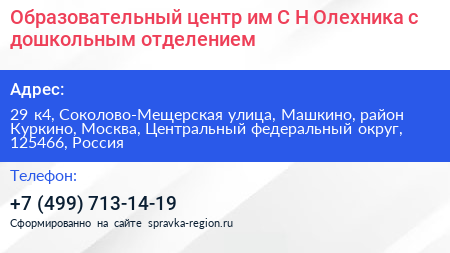 Образовательный центр им С Н Олехника с дошкольным отделением

Адрес:

29 к4, Соколово-Мещерская улица, Машкино, район Куркино, Москва, Центральный федеральный округ, 125466, Россия

Телефон:

+7 (499) 713-14-19

Сформированно на сайте spravka-region.ru